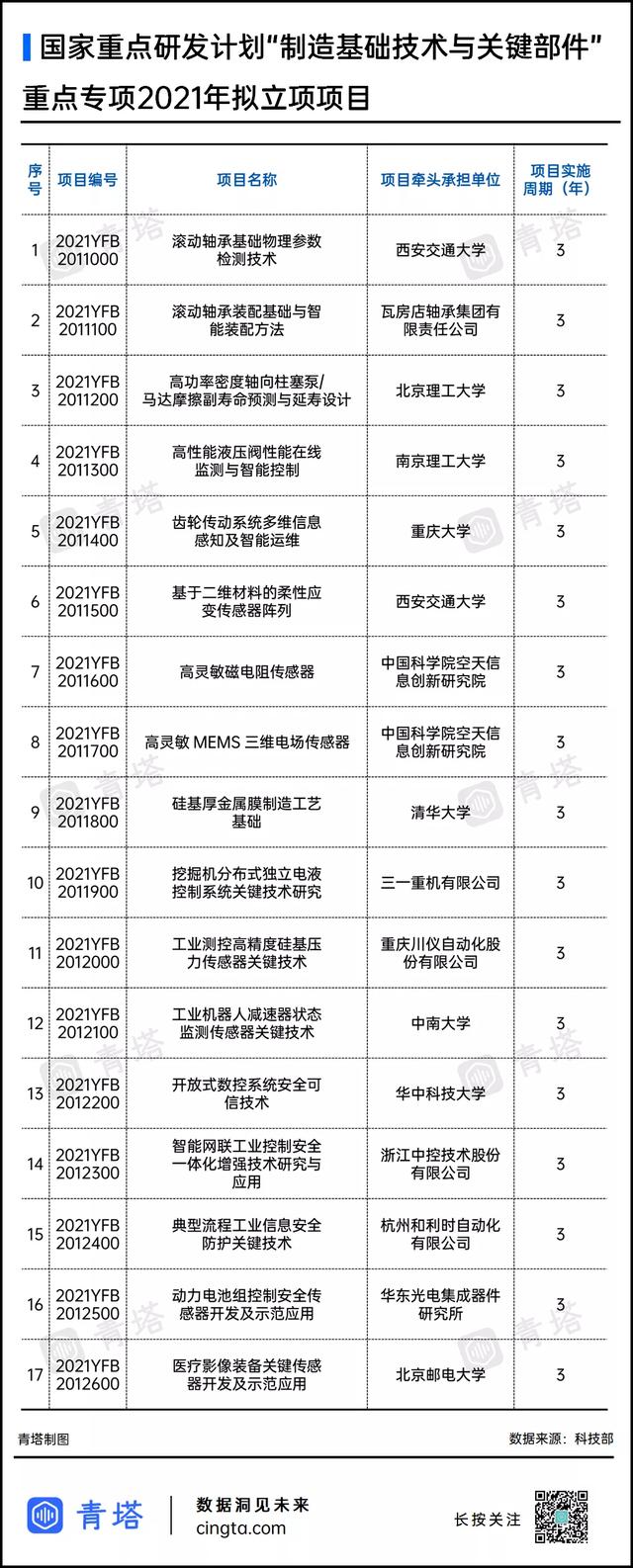 国家重点研发计划“制造基础技术与关键部件”重点专项2021年拟立项项目

| 序号 | 项目编号 | 项目名称 | 项目牵头承担单位 | 项目实施周期（年） |
|---|---|---|---|---|
| 1 | 2021YFB2011000 | 滚动轴承基础物理参数检测技术 | 西安交通大学 | 3 |
| 2 | 2021YFB2011100 | 滚动轴承装配基础与智能装配方法 | 瓦房店轴承集团有限责任公司 | 3 |
| 3 | 2021YFB2011200 | 高功率密度轴向柱塞泵/马达摩擦副寿命预测与延寿设计 | 北京理工大学 | 3 |
| 4 | 2021YFB2011300 | 高性能液压阀性能在线监测与智能控制 | 南京理工大学 | 3 |
| 5 | 2021YFB2011400 | 齿轮传动系统多维信息感知及智能运维 | 重庆大学 | 3 |
| 6 | 2021YFB2011500 | 基于二维材料的柔性应变传感器阵列 | 西安交通大学 | 3 |
| 7 | 2021YFB2011600 | 高灵敏磁电阻传感器 | 中国科学院空天信息创新研究院 | 3 |
| 8 | 2021YFB2011700 | 高灵敏 MEMS 三维电场传感器 | 中国科学院空天信息创新研究院 | 3 |
| 9 | 2021YFB2011800 | 硅基厚金属膜制造工艺基础 | 清华大学 | 3 |
| 10 | 2021YFB2011900 | 挖掘机分布式独立电液控制系统关键技术研究 | 三一重机有限公司 | 3 |
| 11 | 2021YFB2012000 | 工业测控高精度硅基压力传感器关键技术 | 重庆川仪自动化股份有限公司 | 3 |
| 12 | 2021YFB2012100 | 工业机器人减速器状态监测传感器关键技术 | 中南大学 | 3 |
| 13 | 2021YFB2012200 | 开放式数控系统安全可信技术 | 华中科技大学 | 3 |
| 14 | 2021YFB2012300 | 智能网联工业控制安全一体化增强技术研究与应用 | 浙江中控技术股份有限公司 | 3 |
| 15 | 2021YFB2012400 | 典型流程工业信息安全防护关键技术 | 杭州和利时自动化有限公司 | 3 |
| 16 | 2021YFB2012500 | 动力电池组控制安全传感器开发及示范应用 | 华东光电集成器件研究所 | 3 |
| 17 | 2021YFB2012600 | 医疗影像装备关键传感器开发及示范应用 | 北京邮电大学 | 3 |

青塔制图
数据来源：科技部

青塔
数据洞见未来
cingta.com
长按关注